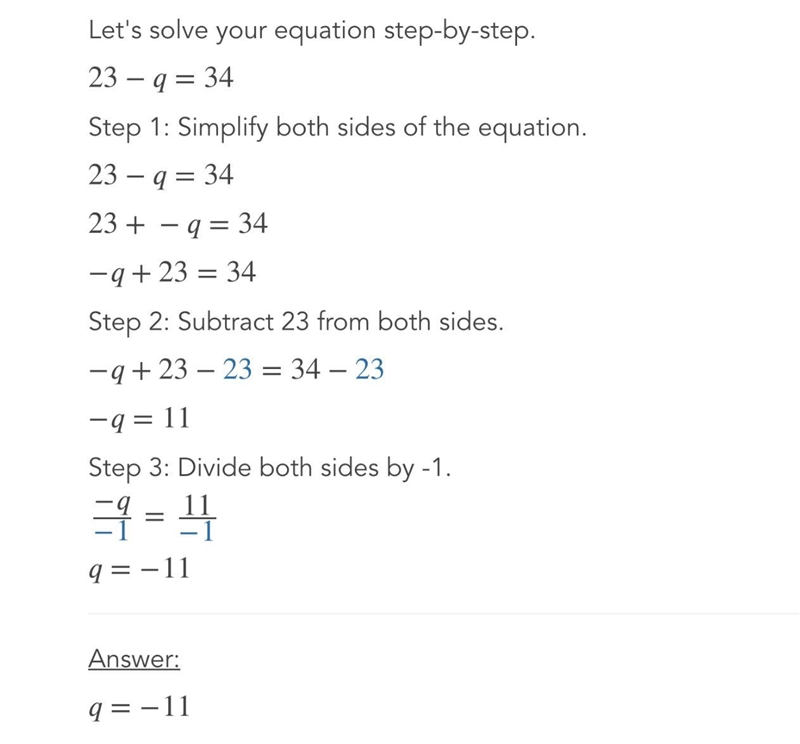 Let's solve your equation step-by-step.

$23 - q = 34$

Step 1: Simplify both sides of the equation.

$23 - q = 34$

$23 + -q = 34$

$-q + 23 = 34$

Step 2: Subtract 23 from both sides.

$-q + 23 - 23 = 34 - 23$

$-q = 11$

Step 3: Divide both sides by -1.

$\frac{-q}{-1} = \frac{11}{-1}$

$q = -11$

Answer:

$q = -11$